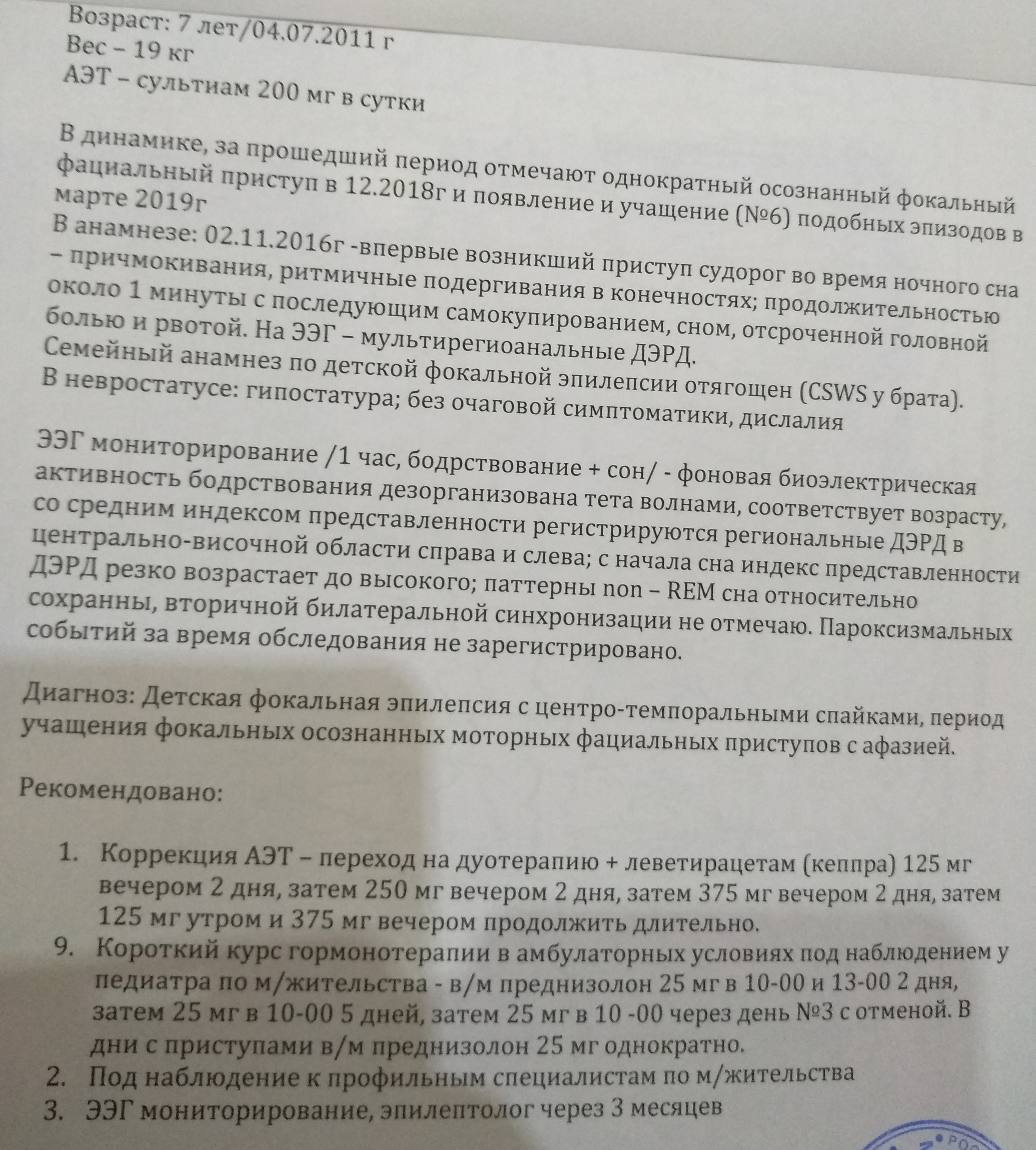 Возраст: 7 лет/04.07.2011 г
Вес – 19 кг
АЭТ – сультиам 200 мг в сутки

В динамике, за прошедший период отмечают однократный осознанный фокальный фациальный приступ в 12.2018г и появление и учащение (№6) подобных эпизодов в марте 2019г
В анамнезе: 02.11.2016г -впервые возникший приступ судорог во время ночного сна – причмокивания, ритмичные подергивания в конечностях; продолжительностью около 1 минуты с последующим самокупированием, сном, отсроченной головной болью и рвотой. На ЭЭГ – мультирегиоанальные ДЭРД.
Семейный анамнез по детской фокальной эпилепсии отягощен (CSWS у брата).
В невростатусе: гипостатура; без очаговой симптоматики, дислалия

ЭЭГ мониторирование /1 час, бодрствование + сон/ - фоновая биоэлектрическая активность бодрствования дезорганизована тета волнами, соответствует возрасту, со средним индексом представленности регистрируются региональные ДЭРД в центрально-височной области справа и слева; с начала сна индекс представленности ДЭРД резко возрастает до высокого; паттерны non – REM сна относительно сохранны, вторичной билатеральной синхронизации не отмечаю. Пароксизмальных событий за время обследования не зарегистрировано.

Диагноз: Детская фокальная эпилепсия с центро-темпоральными спайками, период учащения фокальных осознанных моторных фациальных приступов с афазией.

Рекомендовано:

1. Коррекция АЭТ – переход на дуотерапию + леветирацетам (кеппра) 125 мг вечером 2 дня, затем 250 мг вечером 2 дня, затем 375 мг вечером 2 дня, затем 125 мг утром и 375 мг вечером продолжить длительно.
9. Короткий курс гормонотерапии в амбулаторных условиях под наблюдением у педиатра по м/жительства - в/м преднизолон 25 мг в 10-00 и 13-00 2 дня, затем 25 мг в 10-00 5 дней, затем 25 мг в 10 -00 через день №3 с отменой. В дни с приступами в/м преднизолон 25 мг однократно.
2. Под наблюдение к профильным специалистам по м/жительства
3. ЭЭГ мониторирование, эпилептолог через 3 месяцев